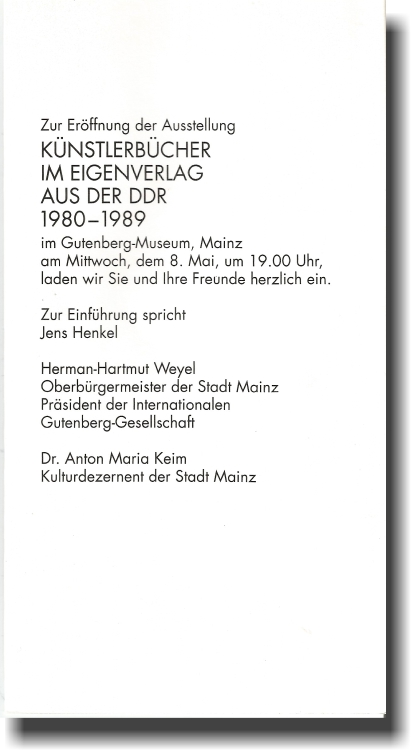 Zur Eröffnung der Ausstellung
KÜNSTLERBÜCHER
IM EIGENVERLAG
AUS DER DDR
1980–1989
im Gutenberg-Museum, Mainz
am Mittwoch, dem 8. Mai, um 19.00 Uhr, laden wir Sie und Ihre Freunde herzlich ein.

Zur Einführung spricht
Jens Henkel

Herman-Hartmut Weyel
Oberbürgermeister der Stadt Mainz
Präsident der Internationalen
Gutenberg-Gesellschaft

Dr. Anton Maria Keim
Kulturdezernent der Stadt Mainz